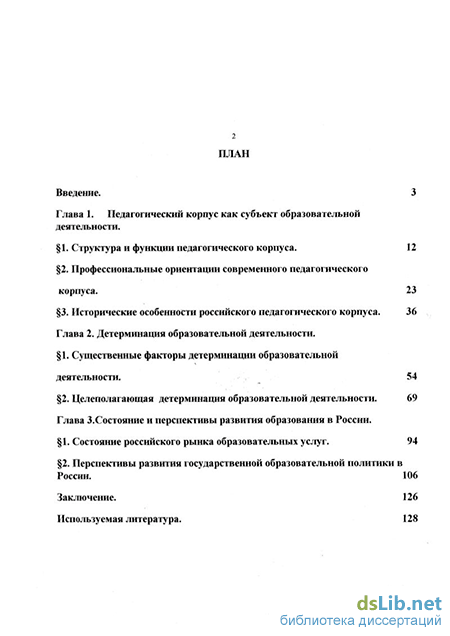 2

ПЛАН

Введение. 3

Глава 1. Педагогический корпус как субъект образовательной деятельности.

§1. Структура и функции педагогического корпуса. 12

§2. Профессиональные ориентации современного педагогического корпуса. 23

§3. Исторические особенности российского педагогического корпуса. 36

Глава 2. Детерминация образовательной деятельности.

§1. Существенные факторы детерминации образовательной деятельности. 54

§2. Целеполагающая детерминация образовательной деятельности. 69

Глава 3.Состояние и перспективы развития образования в России.

§1. Состояние российского рынка образовательных услуг. 94

§2. Перспективы развития государственной образовательной политики в России. 106

Заключение. 126

Используемая литература. 128

dsLib.net
библиотека диссертаций